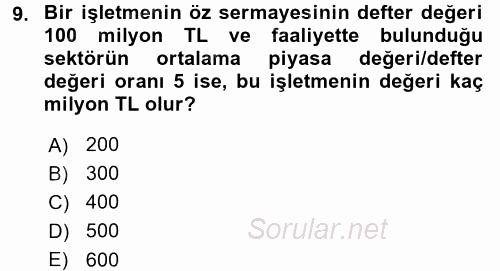 9. Bir işletmenin öz sermayesinin defter değeri 100 milyon TL ve faaliyette bulunduğu sektörün ortalama piyasa değeri/defter değeri oranı 5 ise, bu işletmenin değeri kaç milyon TL olur?

A) 200
B) 300
C) 400
D) 500
E) 600

Sorular.net